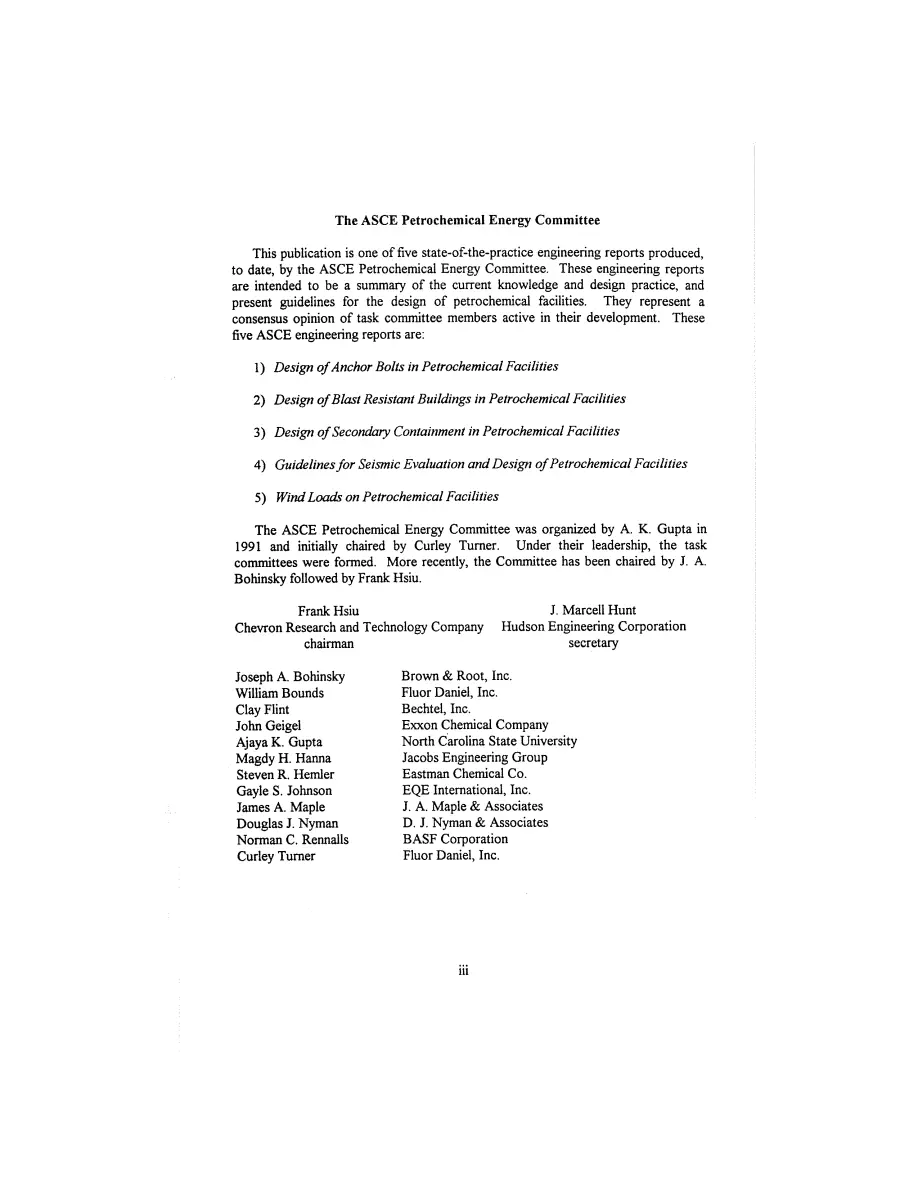 The ASCE Petrochemical Energy Committee

This publication is one of five state-of-the-practice engineering reports produced, to date, by the ASCE Petrochemical Energy Committee. These engineering reports are intended to be a summary of the current knowledge and design practice, and present guidelines for the design of petrochemical facilities. They represent a consensus opinion of task committee members active in their development. These five ASCE engineering reports are:

1) Design of Anchor Bolts in Petrochemical Facilities

2) Design of Blast Resistant Buildings in Petrochemical Facilities

3) Design of Secondary Containment in Petrochemical Facilities

4) Guidelines for Seismic Evaluation and Design of Petrochemical Facilities

5) Wind Loads on Petrochemical Facilities

The ASCE Petrochemical Energy Committee was organized by A. K. Gupta in 1991 and initially chaired by Curley Turner. Under their leadership, the task committees were formed. More recently, the Committee has been chaired by J. A. Bohinsky followed by Frank Hsiu.

Frank Hsiu
Chevron Research and Technology Company
chairman

J. Marcell Hunt
Hudson Engineering Corporation
secretary

Joseph A. Bohinsky Brown & Root, Inc.
William Bounds Fluor Daniel, Inc.
Clay Flint Bechtel, Inc.
John Geigel Exxon Chemical Company
Ajaya K. Gupta North Carolina State University
Magdy H. Hanna Jacobs Engineering Group
Steven R. Hemler Eastman Chemical Co.
Gayle S. Johnson EQE International, Inc.
James A. Maple J. A. Maple & Associates
Douglas J. Nyman D. J. Nyman & Associates
Norman C. Rennalls BASF Corporation
Curley Turner Fluor Daniel, Inc.

iii